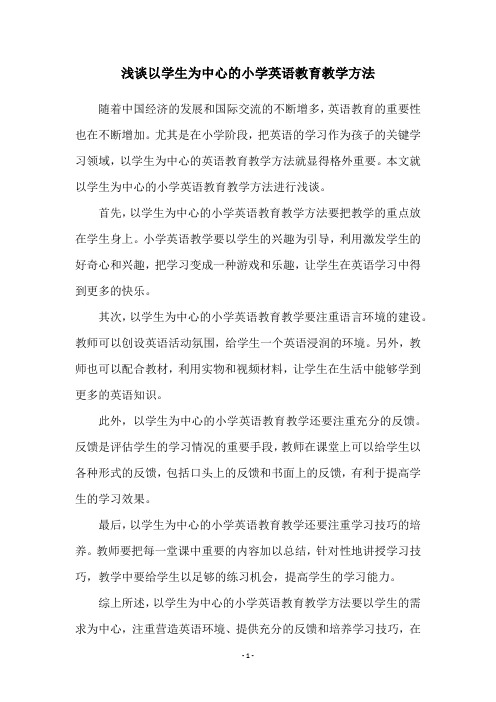 浅谈以学生为中心的小学英语教育教学方法

随着中国经济的发展和国际交流的不断增多，英语教育的重要性也在不断增加。尤其是在小学阶段，把英语的学习作为孩子的关键学习领域，以学生为中心的英语教育教学方法就显得格外重要。本文就以学生为中心的小学英语教育教学方法进行浅谈。

首先，以学生为中心的小学英语教育教学方法要把教学的重点放在学生身上。小学英语教学要以学生的兴趣为引导，利用激发学生的好奇心和兴趣，把学习变成一种游戏和乐趣，让学生在英语学习中得到更多的快乐。

其次，以学生为中心的小学英语教育教学要注重语言环境的建设。教师可以创设英语活动氛围，给学生一个英语浸润的环境。另外，教师也可以配合教材，利用实物和视频材料，让学生在生活中能够学到更多的英语知识。

此外，以学生为中心的小学英语教育教学还要注重充分的反馈。反馈是评估学生的学习情况的重要手段，教师在课堂上可以给学生以各种形式的反馈，包括口头上的反馈和书面上的反馈，有利于提高学生的学习效果。

最后，以学生为中心的小学英语教育教学还要注重学习技巧的培养。教师要把每一堂课中重要的内容加以总结，针对性地讲授学习技巧，教学中要给学生以足够的练习机会，提高学生的学习能力。

综上所述，以学生为中心的小学英语教育教学方法要以学生的需求为中心，注重营造英语环境、提供充分的反馈和培养学习技巧，在

- 1 -